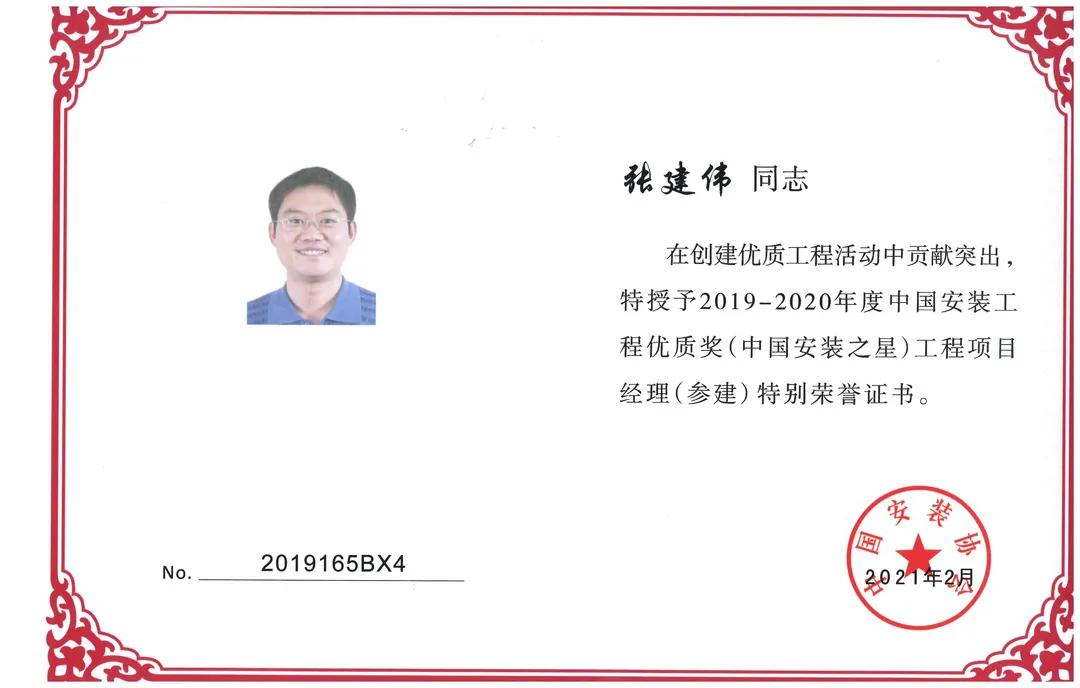 张建伟 同志

在创建优质工程活动中贡献突出，特授予2019-2020年度中国安装工程优质奖（中国安装之星）工程项目经理（参建）特别荣誉证书。

No. 2019165BX4

中国安装协会

2021年2月